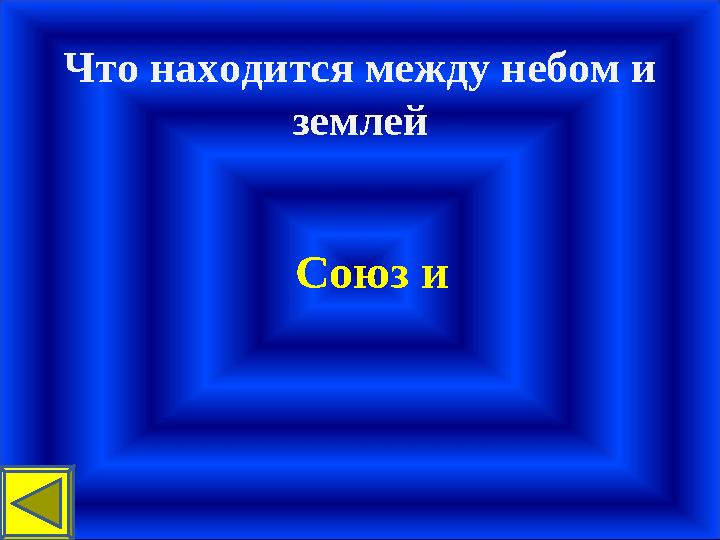 Что находится между небом и землей

Союз и